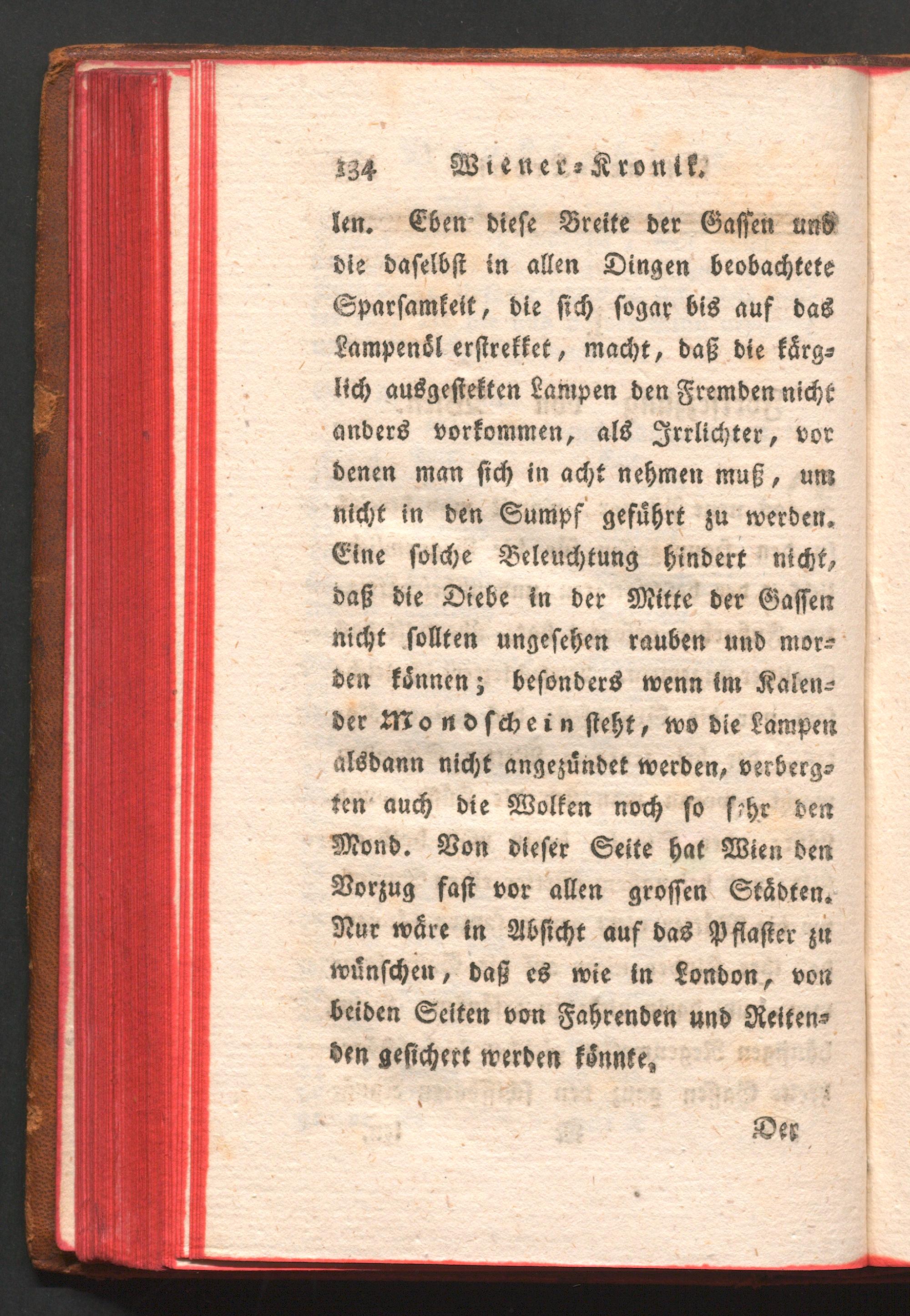 134 Wiener-Kronik.

len. Eben diese Breite der Gassen und die daselbst in allen Dingen beobachtete Sparsamkeit, die sich sogar bis auf das Lampenöl erstrekket, macht, daß die kärglich ausgestekten Lampen den Fremden nicht anders vorkommen, als Irrlichter, vor denen man sich in acht nehmen muß, um nicht in den Sumpf geführt zu werden. Eine solche Beleuchtung hindert nicht, daß die Diebe in der Mitte der Gassen nicht sollten ungesehen rauben und morden können; besonders wenn im Kalender Mondschein steht, wo die Lampen alsdann nicht angezündet werden, verbergten auch die Wolken noch so sehr den Mond. Von dieser Seite hat Wien den Vorzug fast vor allen grossen Städten. Nur wäre in Absicht auf das Pflaster zu wünschen, daß es wie in London, von beiden Seiten von Fahrenden und Reitenden gesichert werden könnte.

Der